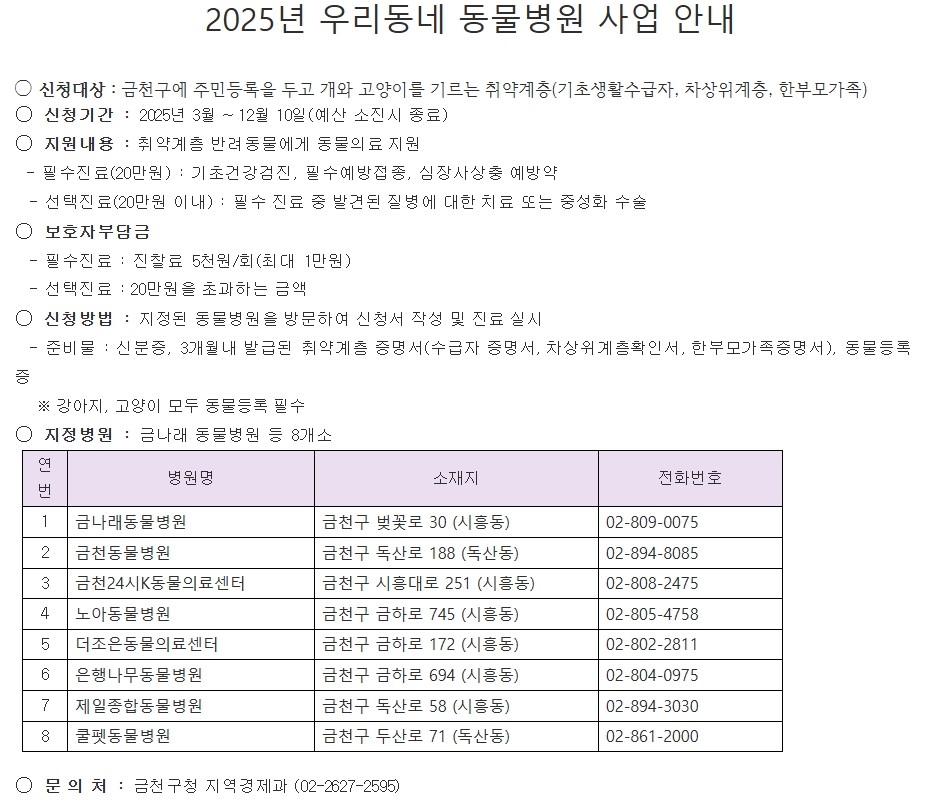 2025년 우리동네 동물병원 사업 안내

○ 신청대상 : 금천구에 주민등록을 두고 개와 고양이를 기르는 취약계층(기초생활수급자, 차상위계층, 한부모가족)
○ 신청기간 : 2025년 3월 ~ 12월 10일(예산 소진시 종료)
○ 지원내용 : 취약계층 반려동물에게 동물의료 지원
- 필수진료(20만원) : 기초건강검진, 필수예방접종, 심장사상충 예방약
- 선택진료(20만원 이내) : 필수 진료 중 발견된 질병에 대한 치료 또는 중성화 수술
○ 보호자부담금
- 필수진료 : 진찰료 5천원/회(최대 1만원)
- 선택진료 : 20만원을 초과하는 금액
○ 신청방법 : 지정된 동물병원을 방문하여 신청서 작성 및 진료 실시
- 준비물 : 신분증, 3개월내 발급된 취약계층 증명서(수급자 증명서, 차상위계층확인서, 한부모가족증명서), 동물등록증
※ 강아지, 고양이 모두 동물등록 필수
○ 지정병원 : 금나래 동물병원 등 8개소

| 연번 | 병원명 | 소재지 | 전화번호 |
|---|---|---|---|
| 1 | 금나래동물병원 | 금천구 벚꽃로 30 (시흥동) | 02-809-0075 |
| 2 | 금천동물병원 | 금천구 독산로 188 (독산동) | 02-894-8085 |
| 3 | 금천24시K동물의료센터 | 금천구 시흥대로 251 (시흥동) | 02-808-2475 |
| 4 | 노아동물병원 | 금천구 금하로 745 (시흥동) | 02-805-4758 |
| 5 | 더조은동물의료센터 | 금천구 금하로 172 (시흥동) | 02-802-2811 |
| 6 | 은행나무동물병원 | 금천구 금하로 694 (시흥동) | 02-804-0975 |
| 7 | 제일종합동물병원 | 금천구 독산로 58 (시흥동) | 02-894-3030 |
| 8 | 쿨펫동물병원 | 금천구 두산로 71 (독산동) | 02-861-2000 |

○ 문 의 처 : 금천구청 지역경제과 (02-2627-2595)